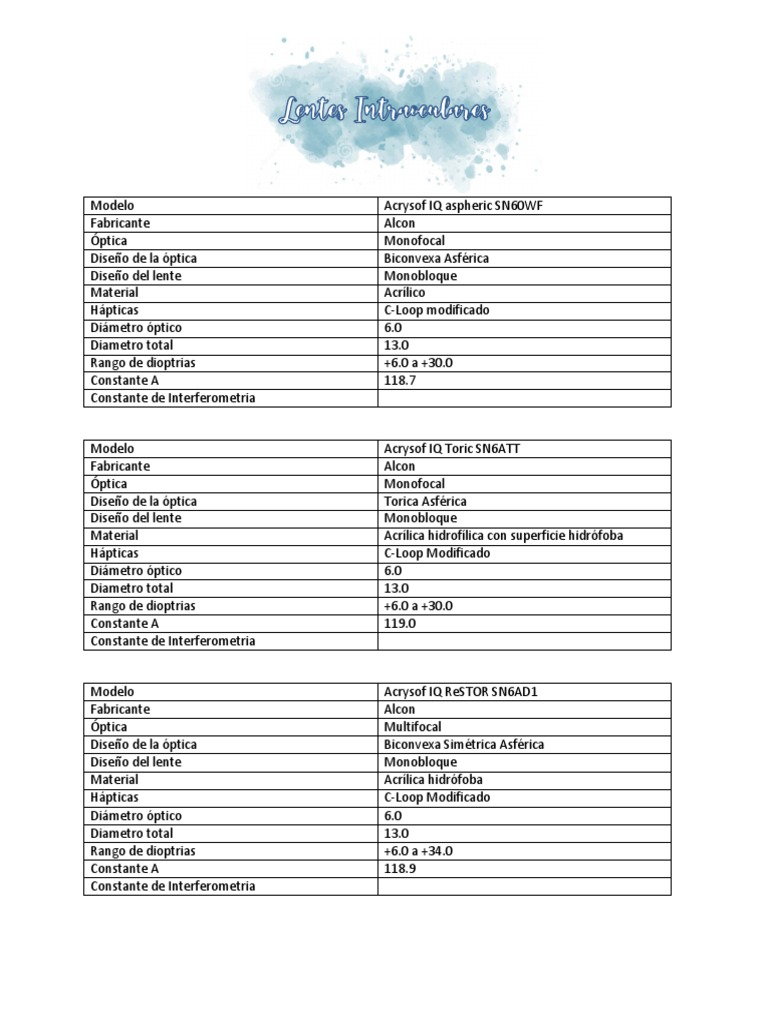 Lentes Intraoculares

| Modelo | Acrysof IQ aspheric SN60WF |
|---|---|
| Fabricante | Alcon |
| Óptica | Monofocal |
| Diseño de la óptica | Biconvexa Asférica |
| Diseño del lente | Monobloque |
| Material | Acrílico |
| Hápticas | C-Loop modificado |
| Diámetro óptico | 6.0 |
| Diametro total | 13.0 |
| Rango de dioptrias | +6.0 a +30.0 |
| Constante A | 118.7 |
| Constante de Interferometria | |

| Modelo | Acrysof IQ Toric SN6ATT |
|---|---|
| Fabricante | Alcon |
| Óptica | Monofocal |
| Diseño de la óptica | Torica Asférica |
| Diseño del lente | Monobloque |
| Material | Acrílica hidrofílica con superficie hidrófoba |
| Hápticas | C-Loop Modificado |
| Diámetro óptico | 6.0 |
| Diametro total | 13.0 |
| Rango de dioptrias | +6.0 a +30.0 |
| Constante A | 119.0 |
| Constante de Interferometria | |

| Modelo | Acrysof IQ ReSTOR SN6AD1 |
|---|---|
| Fabricante | Alcon |
| Óptica | Multifocal |
| Diseño de la óptica | Biconvexa Simétrica Asférica |
| Diseño del lente | Monobloque |
| Material | Acrílica hidrófoba |
| Hápticas | C-Loop Modificado |
| Diámetro óptico | 6.0 |
| Diametro total | 13.0 |
| Rango de dioptrias | +6.0 a +34.0 |
| Constante A | 118.9 |
| Constante de Interferometria | |